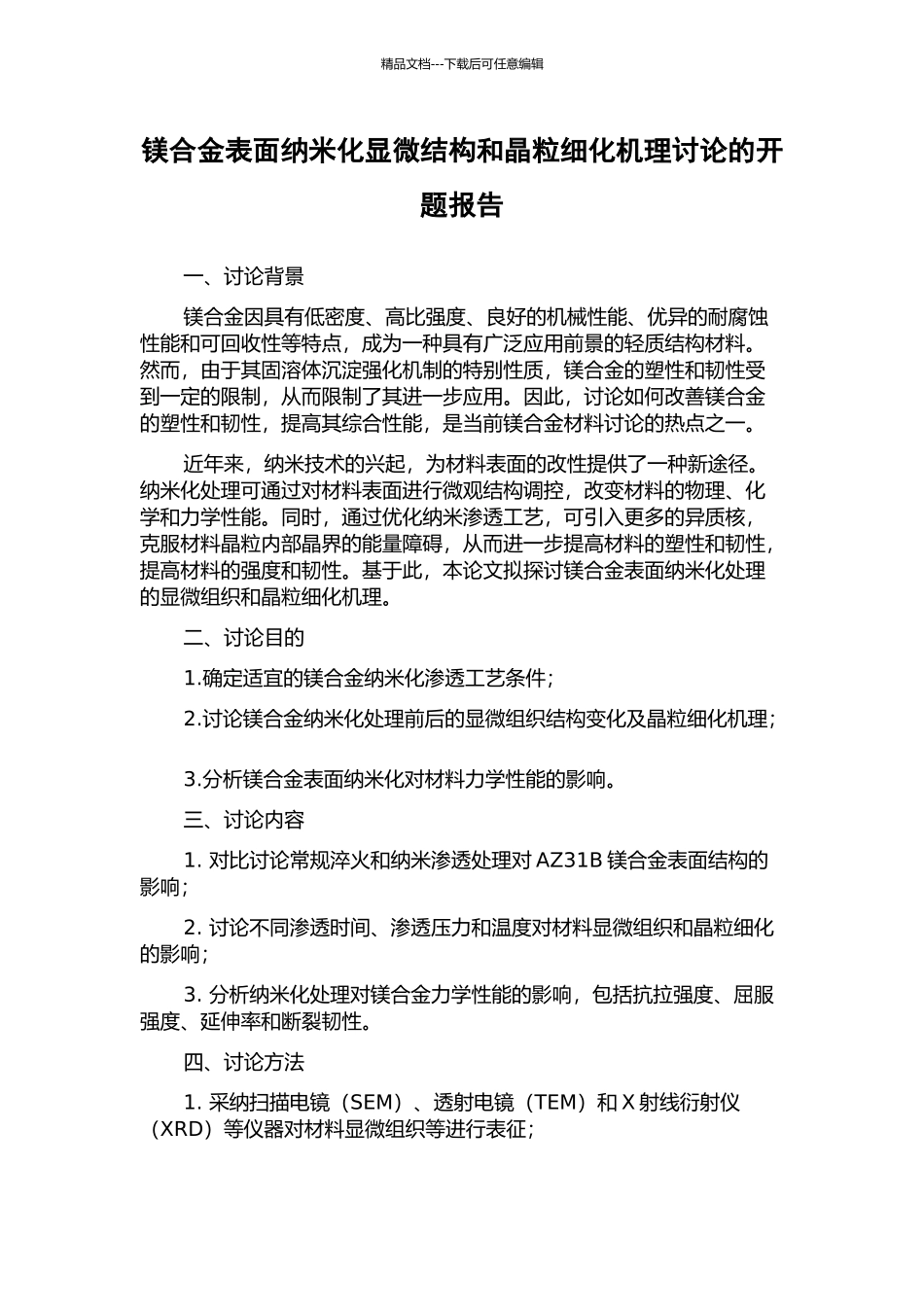 精品文档---下载后可任意编辑

镁合金表面纳米化显微结构和晶粒细化机理讨论的开题报告

一、讨论背景

镁合金因具有低密度、高比强度、良好的机械性能、优异的耐腐蚀性能和可回收性等特点，成为一种具有广泛应用前景的轻质结构材料。然而，由于其固溶体沉淀强化机制的特别性质，镁合金的塑性和韧性受到一定的限制，从而限制了其进一步应用。因此，讨论如何改善镁合金的塑性和韧性，提高其综合性能，是当前镁合金材料讨论的热点之一。

近年来，纳米技术的兴起，为材料表面的改性提供了一种新途径。纳米化处理可通过对材料表面进行微观结构调控，改变材料的物理、化学和力学性能。同时，通过优化纳米渗透工艺，可引入更多的异质核，克服材料晶粒内部晶界的能量障碍，从而进一步提高材料的塑性和韧性，提高材料的强度和韧性。基于此，本论文拟探讨镁合金表面纳米化处理的显微组织和晶粒细化机理。

二、讨论目的

1.确定适宜的镁合金纳米化渗透工艺条件；

2.讨论镁合金纳米化处理前后的显微组织结构变化及晶粒细化机理；

3.分析镁合金表面纳米化对材料力学性能的影响。

三、讨论内容

1. 对比讨论常规淬火和纳米渗透处理对 AZ31B 镁合金表面结构的影响；

2. 讨论不同渗透时间、渗透压力和温度对材料显微组织和晶粒细化的影响；

3. 分析纳米化处理对镁合金力学性能的影响，包括抗拉强度、屈服强度、延伸率和断裂韧性。

四、讨论方法

1. 采纳扫描电镜（SEM）、透射电镜（TEM）和 X 射线衍射仪（XRD）等仪器对材料显微组织等进行表征；